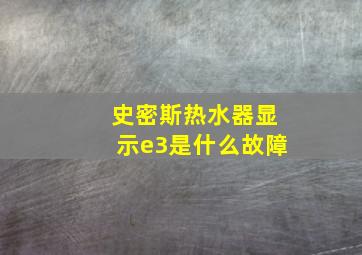 史密斯热水器显示e3是什么故障